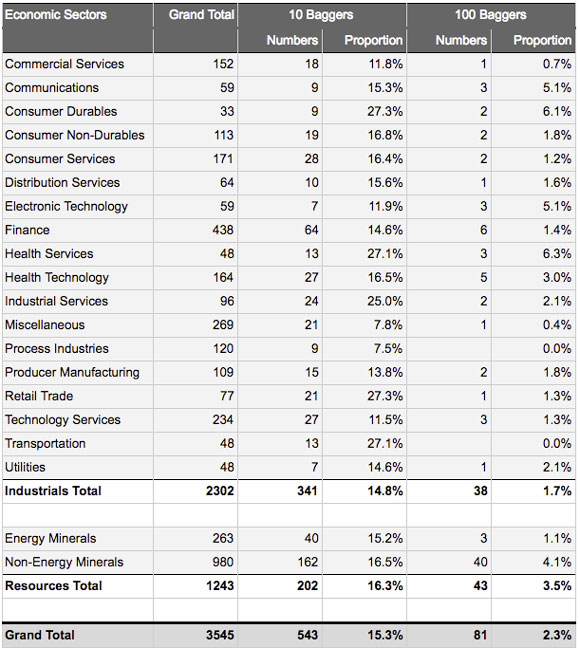 | Economic Sectors | Grand Total | 10 Baggers | | 100 Baggers | |
|---|---|---|---|---|---|
| | | Numbers | Proportion | Numbers | Proportion |
| Commercial Services | 152 | 18 | 11.8% | 1 | 0.7% |
| Communications | 59 | 9 | 15.3% | 3 | 5.1% |
| Consumer Durables | 33 | 9 | 27.3% | 2 | 6.1% |
| Consumer Non-Durables | 113 | 19 | 16.8% | 2 | 1.8% |
| Consumer Services | 171 | 28 | 16.4% | 2 | 1.2% |
| Distribution Services | 64 | 10 | 15.6% | 1 | 1.6% |
| Electronic Technology | 59 | 7 | 11.9% | 3 | 5.1% |
| Finance | 438 | 64 | 14.6% | 6 | 1.4% |
| Health Services | 48 | 13 | 27.1% | 3 | 6.3% |
| Health Technology | 164 | 27 | 16.5% | 5 | 3.0% |
| Industrial Services | 96 | 24 | 25.0% | 2 | 2.1% |
| Miscellaneous | 269 | 21 | 7.8% | 1 | 0.4% |
| Process Industries | 120 | 9 | 7.5% | | 0.0% |
| Producer Manufacturing | 109 | 15 | 13.8% | 2 | 1.8% |
| Retail Trade | 77 | 21 | 27.3% | 1 | 1.3% |
| Technology Services | 234 | 27 | 11.5% | 3 | 1.3% |
| Transportation | 48 | 13 | 27.1% | | 0.0% |
| Utilities | 48 | 7 | 14.6% | 1 | 2.1% |
| **Industrials Total** | **2302** | **341** | **14.8%** | **38** | **1.7%** |
| | | | | | |
| Energy Minerals | 263 | 40 | 15.2% | 3 | 1.1% |
| Non-Energy Minerals | 980 | 162 | 16.5% | 40 | 4.1% |
| **Resources Total** | **1243** | **202** | **16.3%** | **43** | **3.5%** |
| | | | | | |
| **Grand Total** | **3545** | **543** | **15.3%** | **81** | **2.3%** |